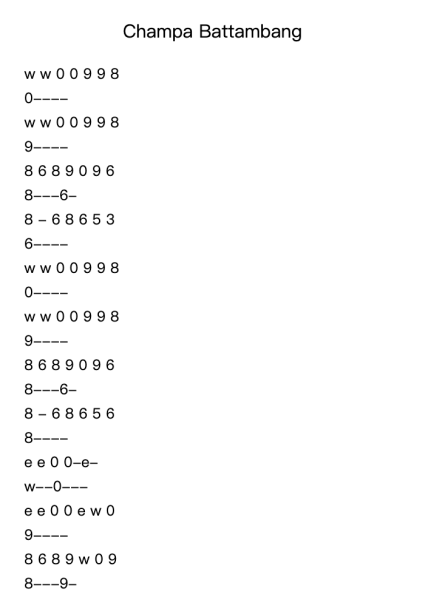 Champa Battambang

w w 0 0 9 9 8

0––––

w w 0 0 9 9 8

9––––

8 6 8 9 0 9 6

8–––6–

8 – 6 8 6 5 3

6––––

w w 0 0 9 9 8

0––––

w w 0 0 9 9 8

9––––

8 6 8 9 0 9 6

8–––6–

8 – 6 8 6 5 6

8––––

e e 0 0–e–

w––0–––

e e 0 0 e w 0

9––––

8 6 8 9 w 0 9

8–––9–